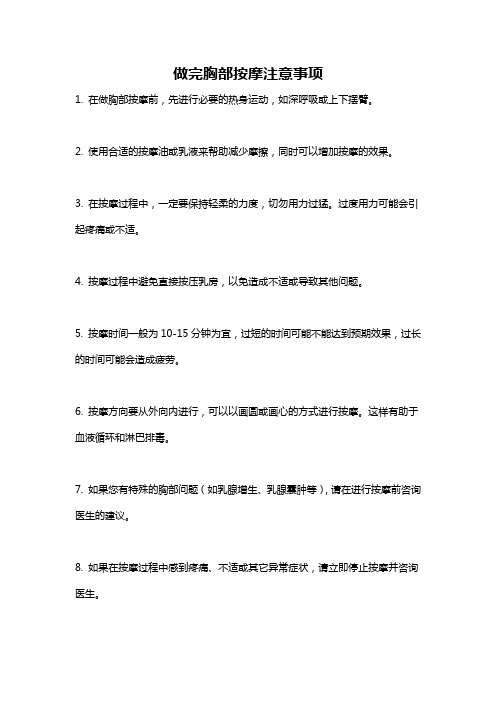 做完胸部按摩注意事项

1. 在做胸部按摩前，先进行必要的热身运动，如深呼吸或上下摆臂。

2. 使用合适的按摩油或乳液来帮助减少摩擦，同时可以增加按摩的效果。

3. 在按摩过程中，一定要保持轻柔的力度，切勿用力过猛。过度用力可能会引起疼痛或不适。

4. 按摩过程中避免直接按压乳房，以免造成不适或导致其他问题。

5. 按摩时间一般为 10-15 分钟为宜，过短的时间可能不能达到预期效果，过长的时间可能会造成疲劳。

6. 按摩方向要从外向内进行，可以以画圆或画心的方式进行按摩。这样有助于血液循环和淋巴排毒。

7. 如果您有特殊的胸部问题（如乳腺增生、乳腺囊肿等），请在进行按摩前咨询医生的建议。

8. 如果在按摩过程中感到疼痛、不适或其它异常症状，请立即停止按摩并咨询医生。